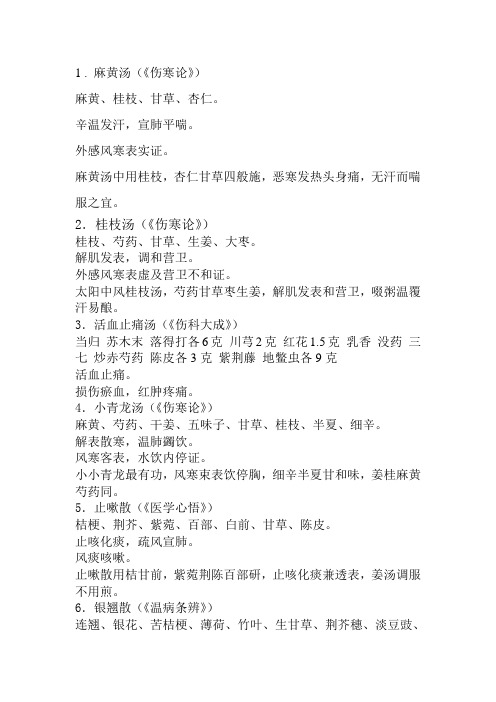 1．麻黄汤（《伤寒论》）

麻黄、桂枝、甘草、杏仁。

辛温发汗，宣肺平喘。

外感风寒表实证。

麻黄汤中用桂枝，杏仁甘草四般施，恶寒发热头身痛，无汗而喘服之宜。

2．桂枝汤（《伤寒论》）
桂枝、芍药、甘草、生姜、大枣。
解肌发表，调和营卫。
外感风寒表虚及营卫不和证。
太阳中风桂枝汤，芍药甘草枣生姜，解肌发表和营卫，啜粥温覆汗易酿。
3．活血止痛汤（《伤科大成》）
当归 苏木末 落得打各6克 川芎2克 红花1.5克 乳香 没药 三七 炒赤芍药 陈皮各3克 紫荆藤 地鳖虫各9克
活血止痛。
损伤瘀血，红肿疼痛。
4．小青龙汤（《伤寒论》）
麻黄、芍药、干姜、五味子、甘草、桂枝、半夏、细辛。
解表散寒，温肺蠲饮。
风寒客表，水饮内停证。
小小青龙最有功，风寒束表饮停胸，细辛半夏甘和味，姜桂麻黄芍药同。
5．止嗽散（《医学心悟》）
桔梗、荆芥、紫菀、百部、白前、甘草、陈皮。
止咳化痰，疏风宣肺。
风痰咳嗽。
止嗽散用桔甘前，紫菀荆陈百部研，止咳化痰兼透表，姜汤调服不用煎。
6．银翘散（《温病条辨》）
连翘、银花、苦桔梗、薄荷、竹叶、生甘草、荆芥穗、淡豆豉、